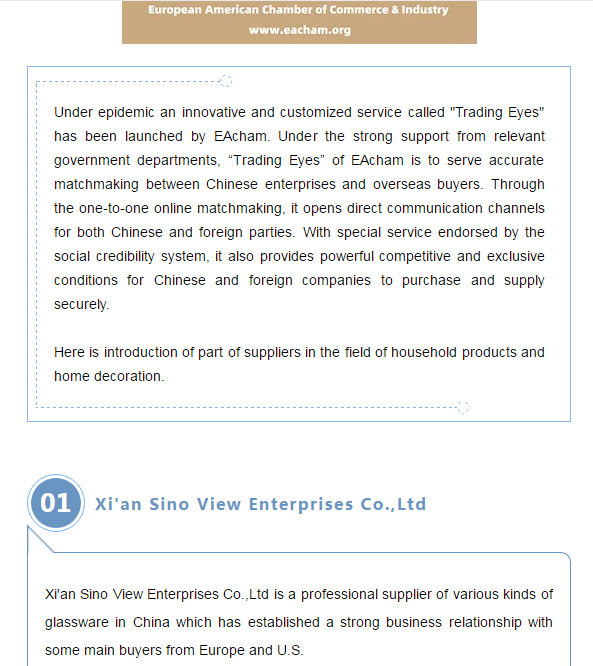 European American Chamber of Commerce & Industry
www.eacham.org

Under epidemic an innovative and customized service called "Trading Eyes" has been launched by EAcham. Under the strong support from relevant government departments, “Trading Eyes” of EAcham is to serve accurate matchmaking between Chinese enterprises and overseas buyers. Through the one-to-one online matchmaking, it opens direct communication channels for both Chinese and foreign parties. With special service endorsed by the social credibility system, it also provides powerful competitive and exclusive conditions for Chinese and foreign companies to purchase and supply securely.

Here is introduction of part of suppliers in the field of household products and home decoration.

01 Xi'an Sino View Enterprises Co.,Ltd

Xi'an Sino View Enterprises Co.,Ltd is a professional supplier of various kinds of glassware in China which has established a strong business relationship with some main buyers from Europe and U.S.